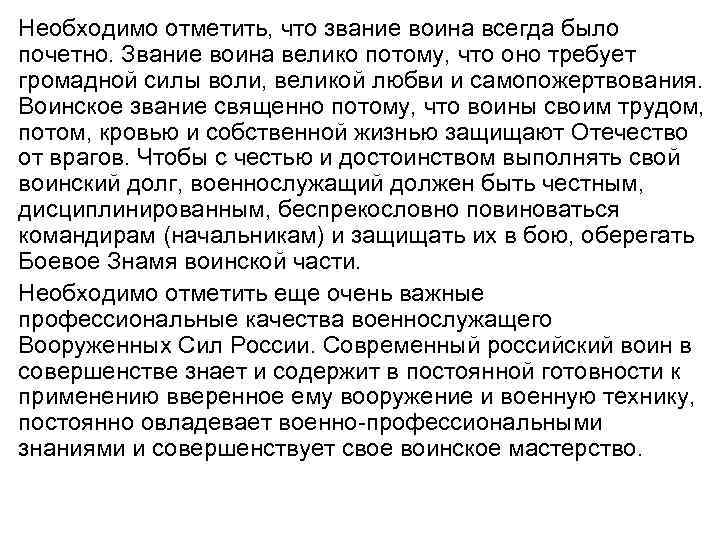 Необходимо отметить, что звание воина всегда было почетно. Звание воина велико потому, что оно требует громадной силы воли, великой любви и самопожертвования. Воинское звание священно потому, что воины своим трудом, потом, кровью и собственной жизнью защищают Отечество от врагов. Чтобы с честью и достоинством выполнять свой воинский долг, военнослужащий должен быть честным, дисциплинированным, беспрекословно повиноваться командирам (начальникам) и защищать их в бою, оберегать Боевое Знамя воинской части.

Необходимо отметить еще очень важные профессиональные качества военнослужащего Вооруженных Сил России. Современный российский воин в совершенстве знает и содержит в постоянной готовности к применению вверенное ему вооружение и военную технику, постоянно овладевает военно-профессиональными знаниями и совершенствует свое воинское мастерство.